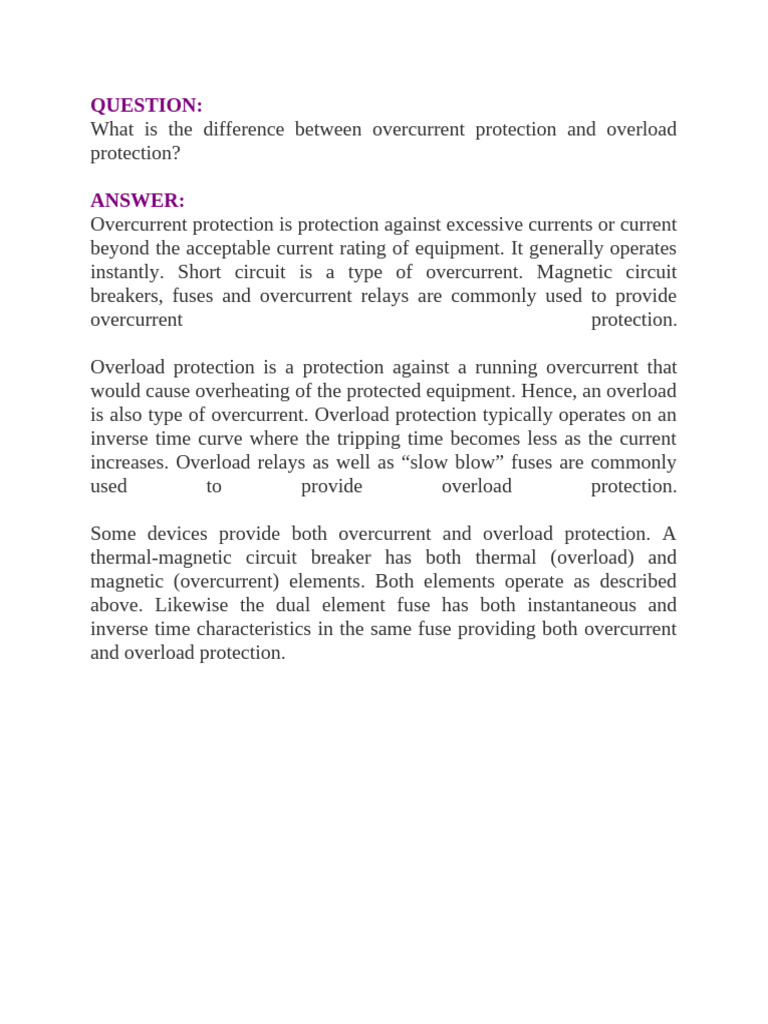 QUESTION:
What is the difference between overcurrent protection and overload protection?

ANSWER:
Overcurrent protection is protection against excessive currents or current beyond the acceptable current rating of equipment. It generally operates instantly. Short circuit is a type of overcurrent. Magnetic circuit breakers, fuses and overcurrent relays are commonly used to provide overcurrent protection.

Overload protection is a protection against a running overcurrent that would cause overheating of the protected equipment. Hence, an overload is also type of overcurrent. Overload protection typically operates on an inverse time curve where the tripping time becomes less as the current increases. Overload relays as well as “slow blow” fuses are commonly used to provide overload protection.

Some devices provide both overcurrent and overload protection. A thermal-magnetic circuit breaker has both thermal (overload) and magnetic (overcurrent) elements. Both elements operate as described above. Likewise the dual element fuse has both instantaneous and inverse time characteristics in the same fuse providing both overcurrent and overload protection.